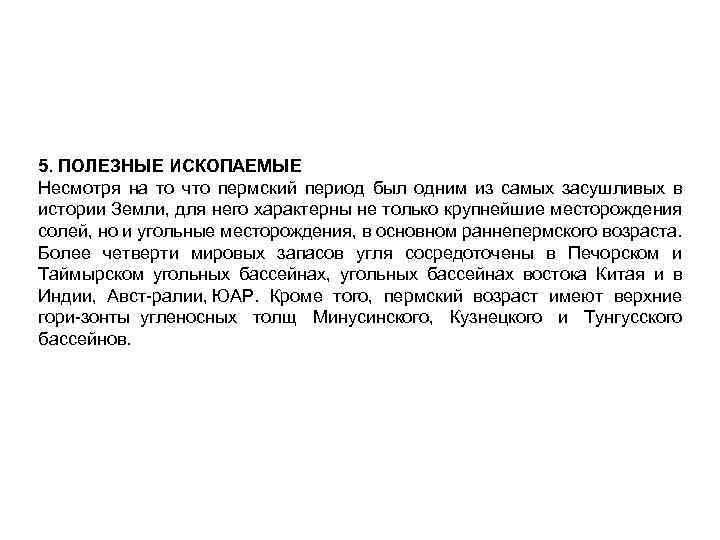 5. ПОЛЕЗНЫЕ ИСКОПАЕМЫЕ
Несмотря на то что пермский период был одним из самых засушливых в истории Земли, для него характерны не только крупнейшие месторождения солей, но и угольные месторождения, в основном раннепермского возраста. Более четверти мировых запасов угля сосредоточены в Печорском и Таймырском угольных бассейнах, угольных бассейнах востока Китая и в Индии, Авст-ралии, ЮАР. Кроме того, пермский возраст имеют верхние гори-зонты угленосных толщ Минусинского, Кузнецкого и Тунгусского бассейнов.